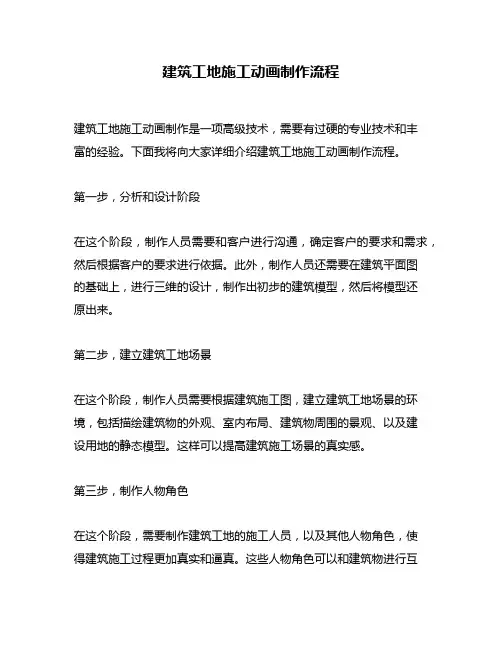 建筑工地施工动画制作流程

建筑工地施工动画制作是一项高级技术，需要有过硬的专业技术和丰富的经验。下面我将向大家详细介绍建筑工地施工动画制作流程。

第一步，分析和设计阶段

在这个阶段，制作人员需要和客户进行沟通，确定客户的要求和需求，然后根据客户的要求进行依据。此外，制作人员还需要在建筑平面图的基础上，进行三维的设计，制作出初步的建筑模型，然后将模型还原出来。

第二步，建立建筑工地场景

在这个阶段，制作人员需要根据建筑施工图，建立建筑工地场景的环境，包括描绘建筑物的外观、室内布局、建筑物周围的景观、以及建设用地的静态模型。这样可以提高建筑施工场景的真实感。

第三步，制作人物角色

在这个阶段，需要制作建筑工地的施工人员，以及其他人物角色，使得建筑施工过程更加真实和逼真。这些人物角色可以和建筑物进行互